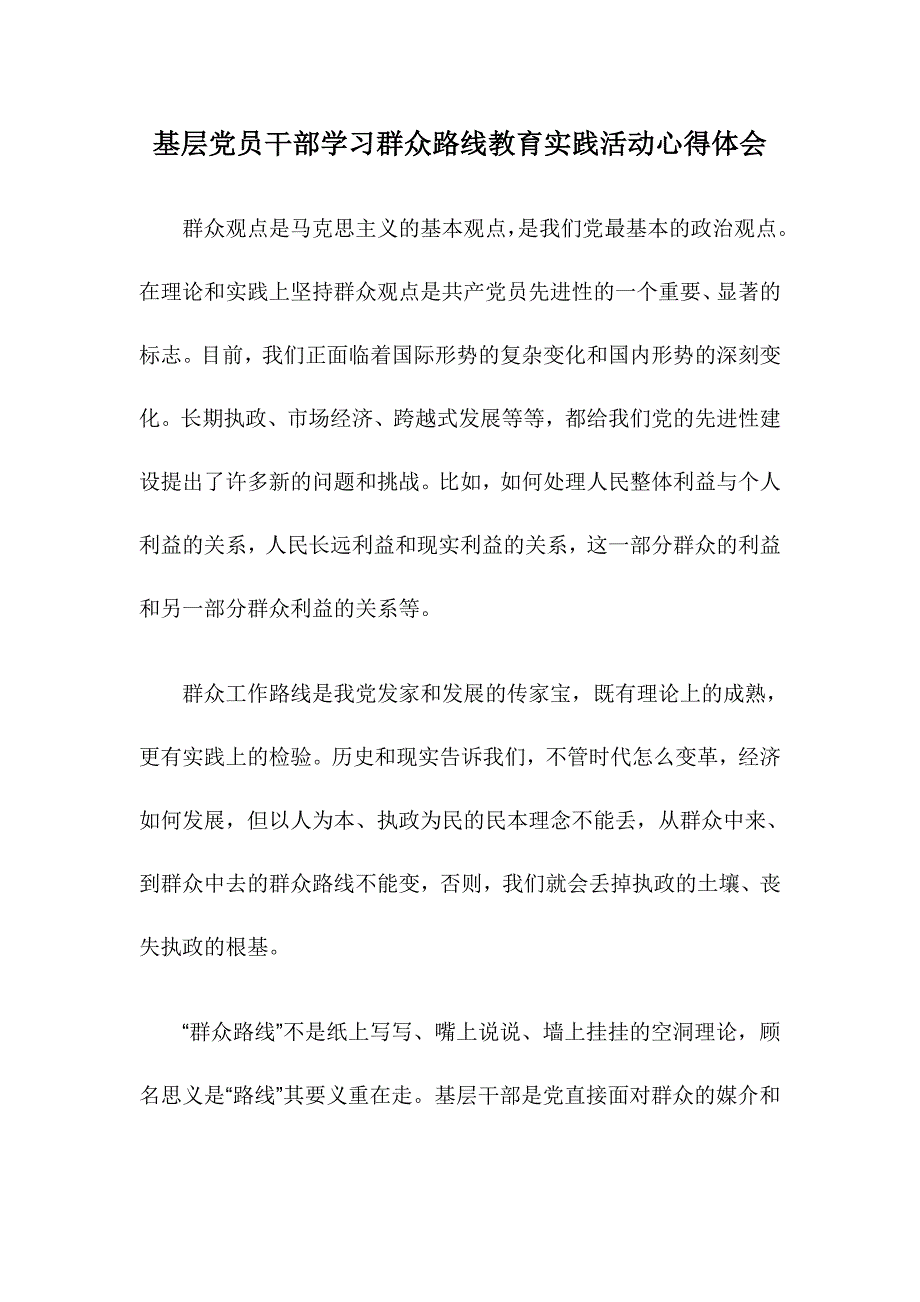 基层党员干部学习群众路线教育实践活动心得体会

群众观点是马克思主义的基本观点，是我们党最基本的政治观点。在理论和实践上坚持群众观点是共产党员先进性的一个重要、显著的标志。目前，我们正面临着国际形势的复杂变化和国内形势的深刻变化。长期执政、市场经济、跨越式发展等等，都给我们党的先进性建设提出了许多新的问题和挑战。比如，如何处理人民整体利益与个人利益的关系，人民长远利益和现实利益的关系，这一部分群众的利益和另一部分群众利益的关系等。

群众工作路线是我党发家和发展的传家宝，既有理论上的成熟，更有实践上的检验。历史和现实告诉我们，不管时代怎么变革，经济如何发展，但以人为本、执政为民的民本理念不能丢，从群众中来、到群众中去的群众路线不能变，否则，我们就会丢掉执政的土壤、丧失执政的根基。

“群众路线”不是纸上写写、嘴上说说、墙上挂挂的空洞理论，顾名思义是“路线”其要义重在走。基层干部是党直接面对群众的媒介和